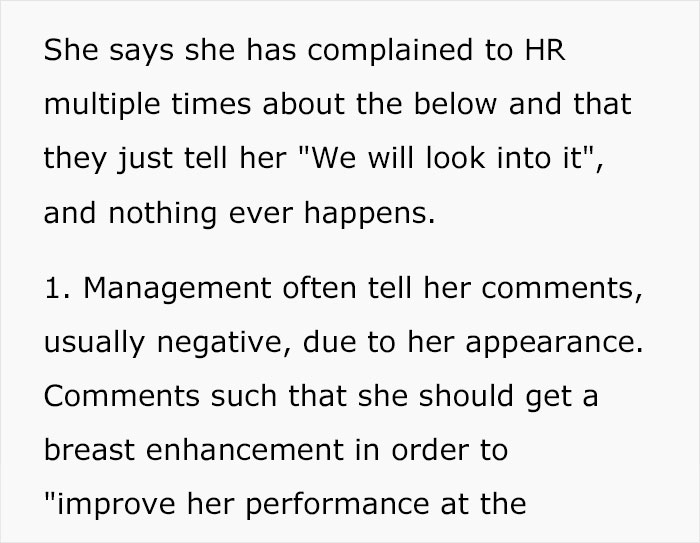 She says she has complained to HR multiple times about the below and that they just tell her "We will look into it", and nothing ever happens.

1. Management often tell her comments, usually negative, due to her appearance. Comments such that she should get a breast enhancement in order to "improve her performance at the